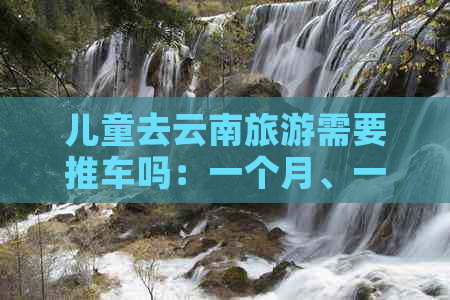 儿童去云南旅游需要推车吗：一个月、一